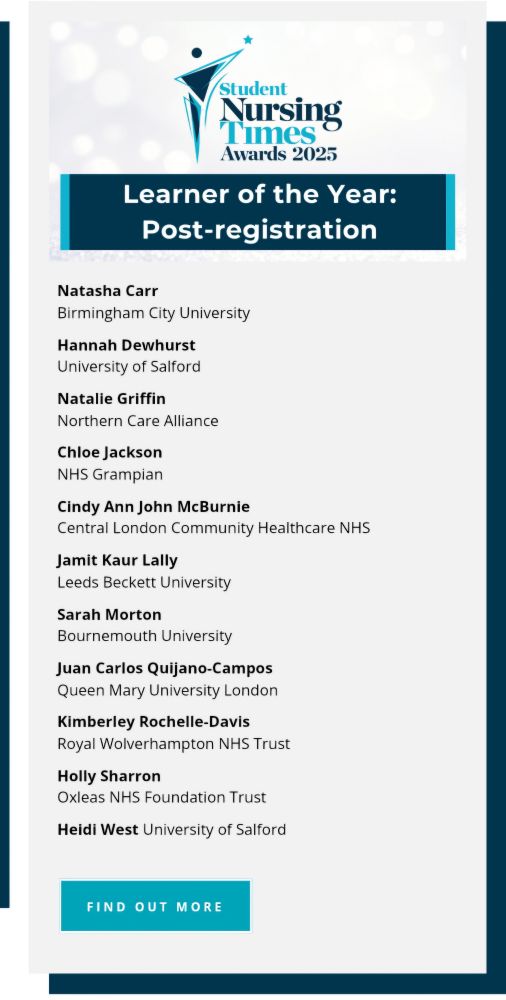 Student Nursing Times Awards 2025

Learner of the Year: Post-registration

Natasha Carr
Birmingham City University

Hannah Dewhurst
University of Salford

Natalie Griffin
Northern Care Alliance

Chloe Jackson
NHS Grampian

Cindy Ann John McBurnie
Central London Community Healthcare NHS

Jamit Kaur Lally
Leeds Beckett University

Sarah Morton
Bournemouth University

Juan Carlos Quijano-Campos
Queen Mary University London

Kimberley Rochelle-Davis
Royal Wolverhampton NHS Trust

Holly Sharron
Oxleas NHS Foundation Trust

Heidi West University of Salford

FIND OUT MORE